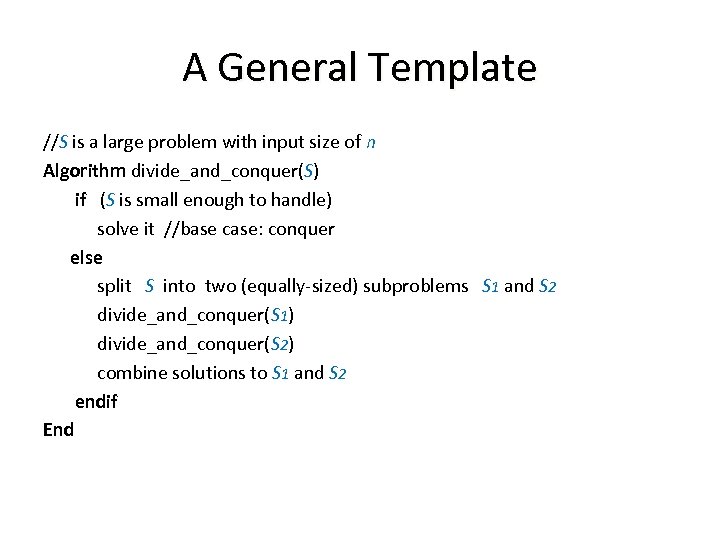 A General Template

//$S$ is a large problem with input size of $n$

Algorithm divide_and_conquer($S$)
if ($S$ is small enough to handle)
solve it //base case: conquer
else
split $S$ into two (equally-sized) subproblems $S_1$ and $S_2$
divide_and_conquer($S_1$)
divide_and_conquer($S_2$)
combine solutions to $S_1$ and $S_2$
endif
End